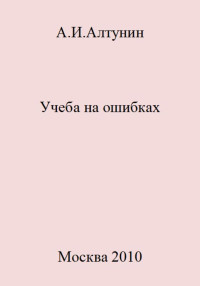 А.И.Алтунин

Учеба на ошибках

Москва 2010